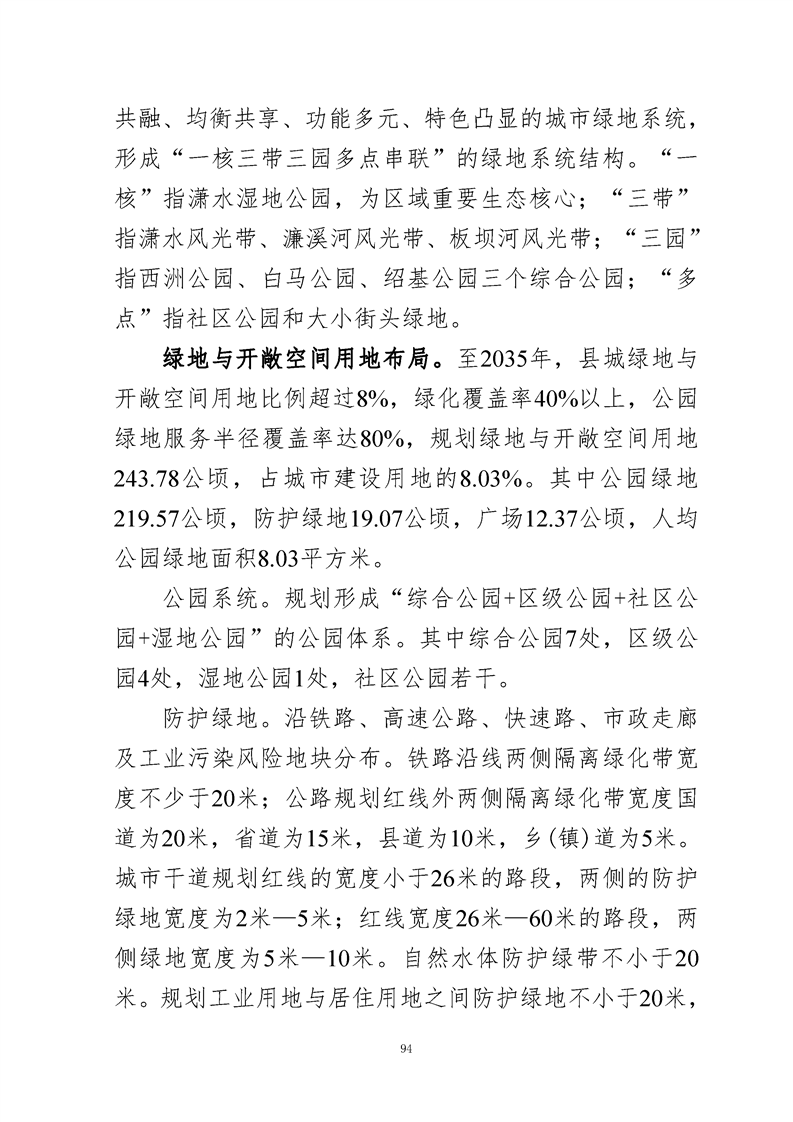 共融、均衡共享、功能多元、特色凸显的城市绿地系统，形成“一核三带三园多点串联”的绿地系统结构。“一核”指潇水湿地公园，为区域重要生态核心；“三带”指潇水风光带、濂溪河风光带、板坝河风光带；“三园”指西洲公园、白马公园、绍基公园三个综合公园；“多点”指社区公园和大小街头绿地。

绿地与开敞空间用地布局。至2035年，县城绿地与开敞空间用地比例超过8%，绿化覆盖率40%以上，公园绿地服务半径覆盖率达80%，规划绿地与开敞空间用地243.78公顷，占城市建设用地的8.03%。其中公园绿地219.57公顷，防护绿地19.07公顷，广场12.37公顷，人均公园绿地面积8.03平方米。

公园系统。规划形成“综合公园+区级公园+社区公园+湿地公园”的公园体系。其中综合公园7处，区级公园4处，湿地公园1处，社区公园若干。

防护绿地。沿铁路、高速公路、快速路、市政走廊及工业污染风险地块分布。铁路沿线两侧隔离绿化带宽度不少于20米；公路规划红线外两侧隔离绿化带宽度国道为20米，省道为15米，县道为10米，乡(镇)道为5米。城市干道规划红线的宽度小于26米的路段，两侧的防护绿地宽度为2米—5米；红线宽度26米—60米的路段，两侧绿地宽度为5米—10米。自然水体防护绿带不小于20米。规划工业用地与居住用地之间防护绿地不小于20米，

94